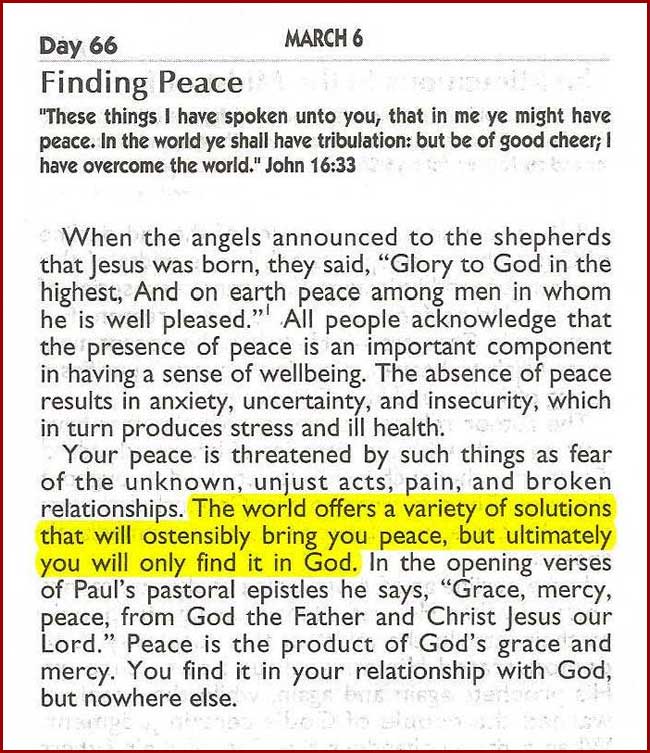 Day 66

MARCH 6

Finding Peace

"These things I have spoken unto you, that in me ye might have peace. In the world ye shall have tribulation: but be of good cheer; I have overcome the world." John 16:33

When the angels announced to the shepherds that Jesus was born, they said, "Glory to God in the highest, And on earth peace among men in whom he is well pleased."$^1$ All people acknowledge that the presence of peace is an important component in having a sense of wellbeing. The absence of peace results in anxiety, uncertainty, and insecurity, which in turn produces stress and ill health.

Your peace is threatened by such things as fear of the unknown, unjust acts, pain, and broken relationships. The world offers a variety of solutions that will ostensibly bring you peace, but ultimately you will only find it in God. In the opening verses of Paul's pastoral epistles he says, "Grace, mercy, peace, from God the Father and Christ Jesus our Lord." Peace is the product of God's grace and mercy. You find it in your relationship with God, but nowhere else.